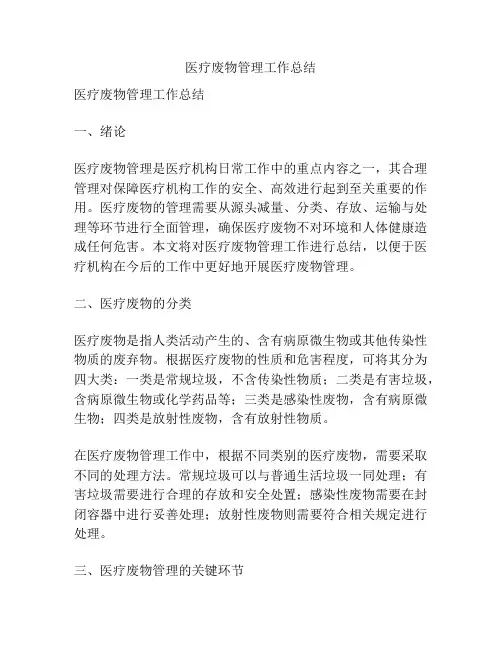 医疗废物管理工作总结

医疗废物管理工作总结

一、绪论

医疗废物管理是医疗机构日常工作中的重点内容之一，其合理管理对保障医疗机构工作的安全、高效进行起到至关重要的作用。医疗废物的管理需要从源头减量、分类、存放、运输与处理等环节进行全面管理，确保医疗废物不对环境和人体健康造成任何危害。本文将对医疗废物管理工作进行总结，以便于医疗机构在今后的工作中更好地开展医疗废物管理。

二、医疗废物的分类

医疗废物是指人类活动产生的、含有病原微生物或其他传染性物质的废弃物。根据医疗废物的性质和危害程度，可将其分为四大类：一类是常规垃圾，不含传染性物质；二类是有害垃圾，含病原微生物或化学药品等；三类是感染性废物，含有病原微生物；四类是放射性废物，含有放射性物质。

在医疗废物管理工作中，根据不同类别的医疗废物，需要采取不同的处理方法。常规垃圾可以与普通生活垃圾一同处理；有害垃圾需要进行合理的存放和安全处置；感染性废物需要在封闭容器中进行妥善处理；放射性废物则需要符合相关规定进行处理。

三、医疗废物管理的关键环节